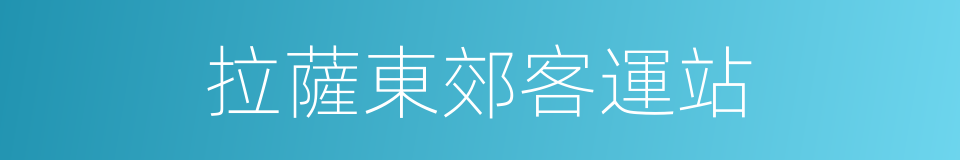 拉薩東郊客運站